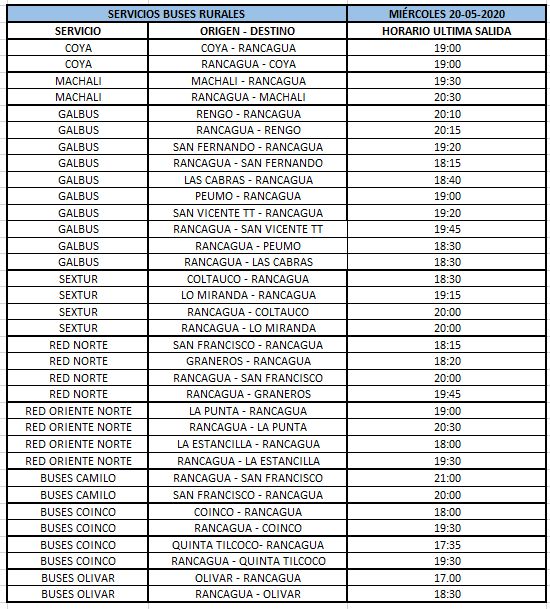 | SERVICIOS BUSES RURALES | | MIÉRCOLES 20-05-2020 |
|---|---|---|
| SERVICIO | ORIGEN - DESTINO | HORARIO ULTIMA SALIDA |
| COYA | COYA - RANCAGUA | 19:00 |
| COYA | RANCAGUA - COYA | 19:00 |
| MACHALI | MACHALI - RANCAGUA | 19:30 |
| MACHALI | RANCAGUA - MACHALI | 20:30 |
| GALBUS | RENGO - RANCAGUA | 20:10 |
| GALBUS | RANCAGUA - RENGO | 20:15 |
| GALBUS | SAN FERNANDO - RANCAGUA | 19:20 |
| GALBUS | RANCAGUA - SAN FERNANDO | 18:15 |
| GALBUS | LAS CABRAS - RANCAGUA | 18:40 |
| GALBUS | PEUMO - RANCAGUA | 19:00 |
| GALBUS | SAN VICENTE TT - RANCAGUA | 19:20 |
| GALBUS | RANCAGUA - SAN VICENTE TT | 19:45 |
| GALBUS | RANCAGUA - PEUMO | 18:30 |
| GALBUS | RANCAGUA - LAS CABRAS | 18:30 |
| SEXTUR | COLTAUCO - RANCAGUA | 18:30 |
| SEXTUR | LO MIRANDA - RANCAGUA | 19:15 |
| SEXTUR | RANCAGUA - COLTAUCO | 20:00 |
| SEXTUR | RANCAGUA - LO MIRANDA | 20:00 |
| RED NORTE | SAN FRANCISCO - RANCAGUA | 18:15 |
| RED NORTE | GRANEROS - RANCAGUA | 18:20 |
| RED NORTE | RANCAGUA - SAN FRANCISCO | 20:00 |
| RED NORTE | RANCAGUA - GRANEROS | 19:45 |
| RED ORIENTE NORTE | LA PUNTA - RANCAGUA | 19:00 |
| RED ORIENTE NORTE | RANCAGUA - LA PUNTA | 20:30 |
| RED ORIENTE NORTE | LA ESTANCILLA - RANCAGUA | 18:00 |
| RED ORIENTE NORTE | RANCAGUA - LA ESTANCILLA | 19:30 |
| BUSES CAMILO | RANCAGUA - SAN FRANCISCO | 21:00 |
| BUSES CAMILO | SAN FRANCISCO - RANCAGUA | 20:00 |
| BUSES COINCO | COINCO - RANCAGUA | 18:00 |
| BUSES COINCO | RANCAGUA - COINCO | 19:30 |
| BUSES COINCO | QUINTA TILCOCO- RANCAGUA | 17:35 |
| BUSES COINCO | RANCAGUA - QUINTA TILCOCO | 19:30 |
| BUSES OLIVAR | OLIVAR - RANCAGUA | 17.00 |
| BUSES OLIVAR | RANCAGUA - OLIVAR | 18:30 |